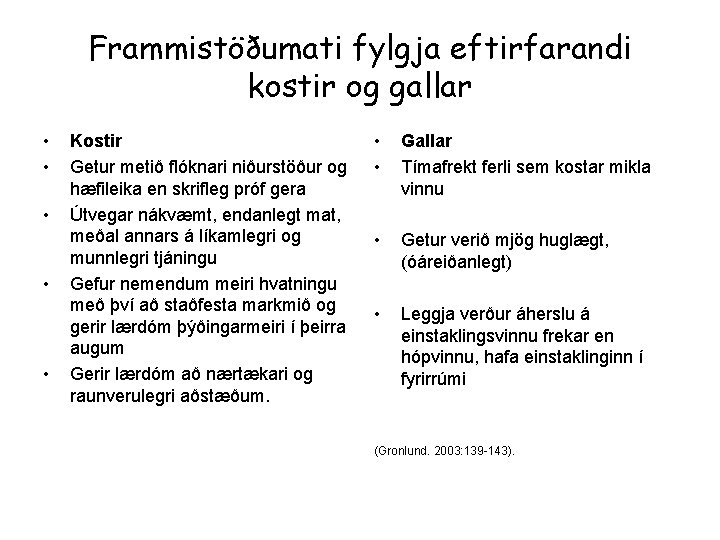 Frammistöðumati fylgja eftirfarandi kostir og gallar

• Kostir
• Getur metið flóknari niðurstöður og hæfileika en skrifleg próf gera
• Útvegar nákvæmt, endanlegt mat, meðal annars á líkamlegri og munnlegri tjáningu
• Gefur nemendum meiri hvatningu með því að staðfesta markmið og gerir lærdóm þýðingarmeiri í þeirra augum
• Gerir lærdóm að nærtækari og raunverulegri aðstæðum.

• Gallar
• Tímafrekt ferli sem kostar mikla vinnu
• Getur verið mjög huglægt, (óáreiðanlegt)
• Leggja verður áherslu á einstaklingsvinnu frekar en hópvinnu, hafa einstaklinginn í fyrirrúmi

(Gronlund. 2003:139-143).